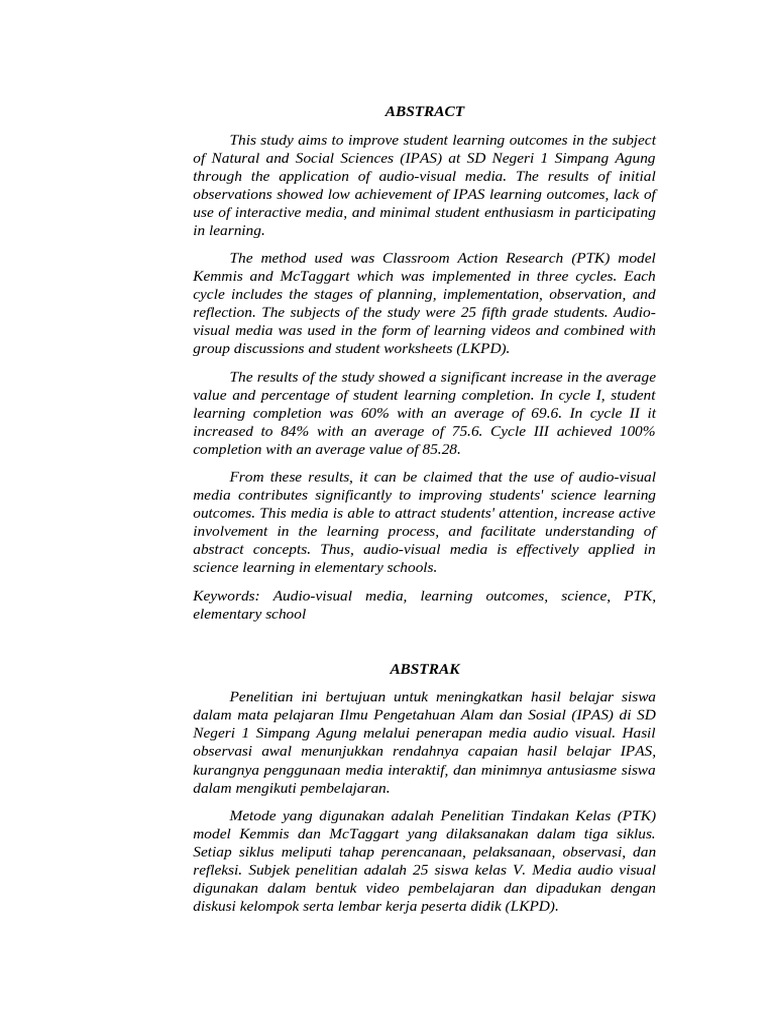 ABSTRACT

This study aims to improve student learning outcomes in the subject of Natural and Social Sciences (IPAS) at SD Negeri 1 Simpang Agung through the application of audio-visual media. The results of initial observations showed low achievement of IPAS learning outcomes, lack of use of interactive media, and minimal student enthusiasm in participating in learning.

The method used was Classroom Action Research (PTK) model Kemmis and McTaggart which was implemented in three cycles. Each cycle includes the stages of planning, implementation, observation, and reflection. The subjects of the study were 25 fifth grade students. Audio-visual media was used in the form of learning videos and combined with group discussions and student worksheets (LKPD).

The results of the study showed a significant increase in the average value and percentage of student learning completion. In cycle I, student learning completion was 60% with an average of 69.6. In cycle II it increased to 84% with an average of 75.6. Cycle III achieved 100% completion with an average value of 85.28.

From these results, it can be claimed that the use of audio-visual media contributes significantly to improving students' science learning outcomes. This media is able to attract students' attention, increase active involvement in the learning process, and facilitate understanding of abstract concepts. Thus, audio-visual media is effectively applied in science learning in elementary schools.

Keywords: Audio-visual media, learning outcomes, science, PTK, elementary school

ABSTRAK

Penelitian ini bertujuan untuk meningkatkan hasil belajar siswa dalam mata pelajaran Ilmu Pengetahuan Alam dan Sosial (IPAS) di SD Negeri 1 Simpang Agung melalui penerapan media audio visual. Hasil observasi awal menunjukkan rendahnya capaian hasil belajar IPAS, kurangnya penggunaan media interaktif, dan minimnya antusiasme siswa dalam mengikuti pembelajaran.

Metode yang digunakan adalah Penelitian Tindakan Kelas (PTK) model Kemmis dan McTaggart yang dilaksanakan dalam tiga siklus. Setiap siklus meliputi tahap perencanaan, pelaksanaan, observasi, dan refleksi. Subjek penelitian adalah 25 siswa kelas V. Media audio visual digunakan dalam bentuk video pembelajaran dan dipadukan dengan diskusi kelompok serta lembar kerja peserta didik (LKPD).